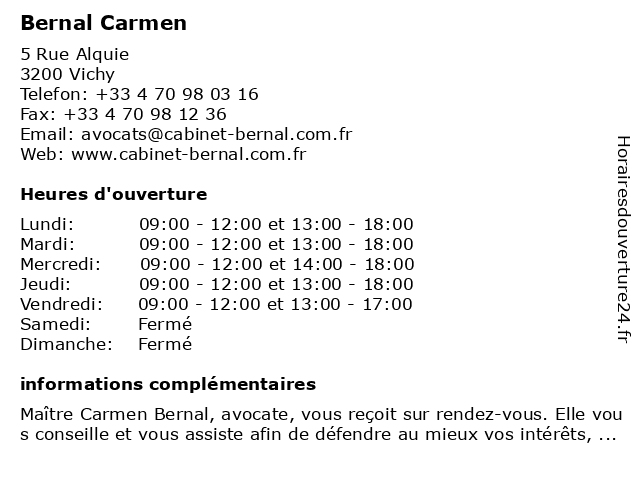 Bernal Carmen

5 Rue Alquie
3200 Vichy
Telefon: +33 4 70 98 03 16
Fax: +33 4 70 98 12 36
Email: avocats@cabinet-bernal.com.fr
Web: www.cabinet-bernal.com.fr

Heures d'ouverture

Lundi: 09:00 - 12:00 et 13:00 - 18:00
Mardi: 09:00 - 12:00 et 13:00 - 18:00
Mercredi: 09:00 - 12:00 et 14:00 - 18:00
Jeudi: 09:00 - 12:00 et 13:00 - 18:00
Vendredi: 09:00 - 12:00 et 13:00 - 17:00
Samedi: Fermé
Dimanche: Fermé

informations complémentaires

Maître Carmen Bernal, avocate, vous reçoit sur rendez-vous. Elle vous conseille et vous assiste afin de défendre au mieux vos intérêts, ...

Horairesdouverture24.fr